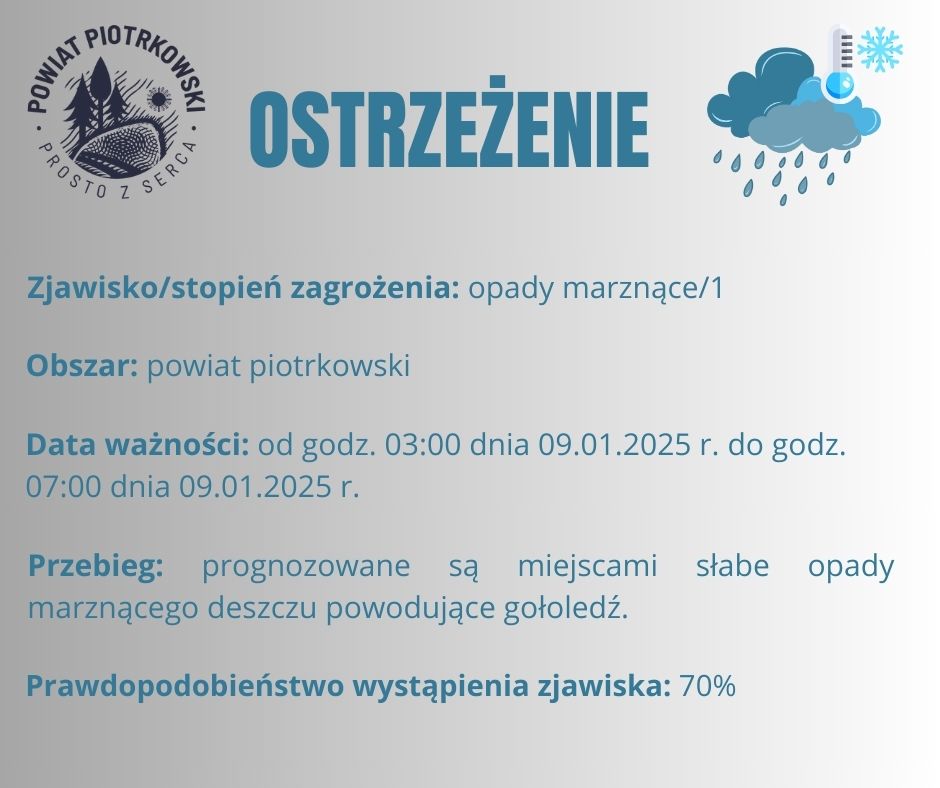 POWIAT PIOTRKOWSKI
PROSTO Z SERCA

OSTRZEŻENIE

Zjawisko/stopień zagrożenia: opady marznące/1

Obszar: powiat piotrkowski

Data ważności: od godz. 03:00 dnia 09.01.2025 r. do godz. 07:00 dnia 09.01.2025 r.

Przebieg: prognozowane są miejscami słabe opady marznącego deszczu powodujące gołoledź.

Prawdopodobieństwo wystąpienia zjawiska: 70%